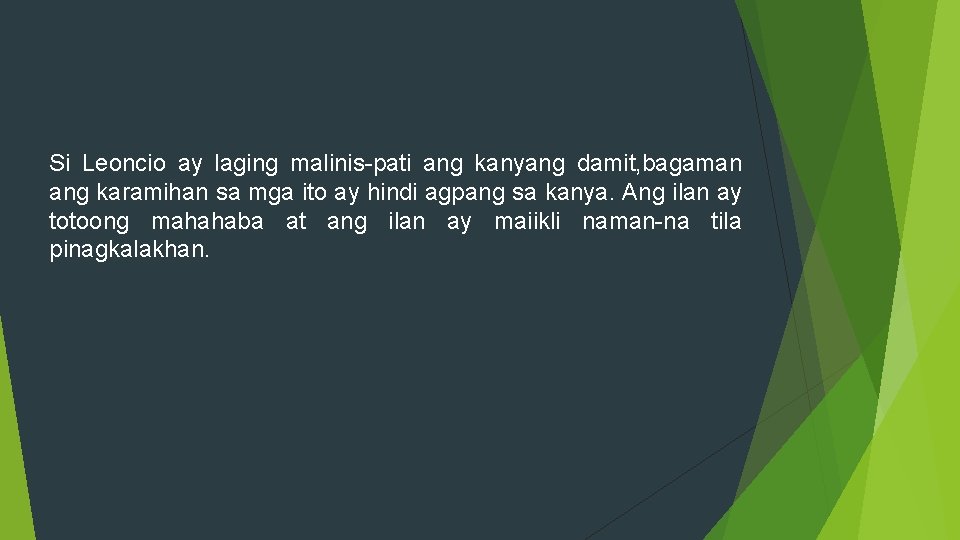 Si Leoncio ay laging malinis-pati ang kanyang damit,bagaman ang karamihan sa mga ito ay hindi agpang sa kanya. Ang ilan ay totoong mahahaba at ang ilan ay maiikli naman-na tila pinagkalakhan.